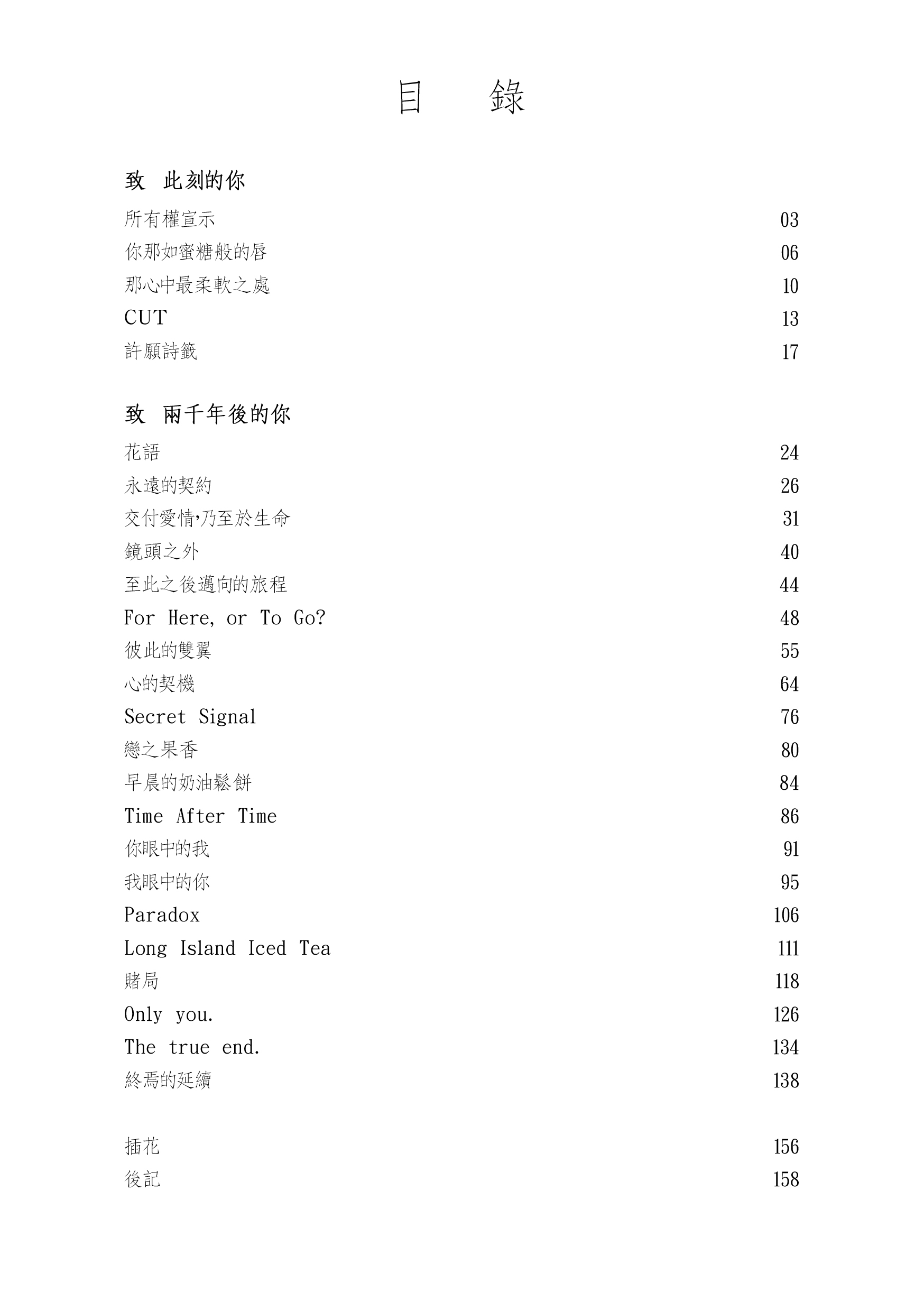 目　　錄

致　此刻的你

所有權宣示 03
你那如蜜糖般的唇 06
那心中最柔軟之處 10
CUT 13
許願詩籤 17

致　兩千年後的你

花語 24
永遠的契約 26
交付愛情,乃至於生命 31
鏡頭之外 40
至此之後邁向的旅程 44
For Here, or To Go? 48
彼此的雙翼 55
心的契機 64
Secret Signal 76
戀之果香 80
早晨的奶油鬆餅 84
Time After Time 86
你眼中的我 91
我眼中的你 95
Paradox 106
Long Island Iced Tea 111
賭局 118
Only you. 126
The true end. 134
終焉的延續 138

插花 156
後記 158